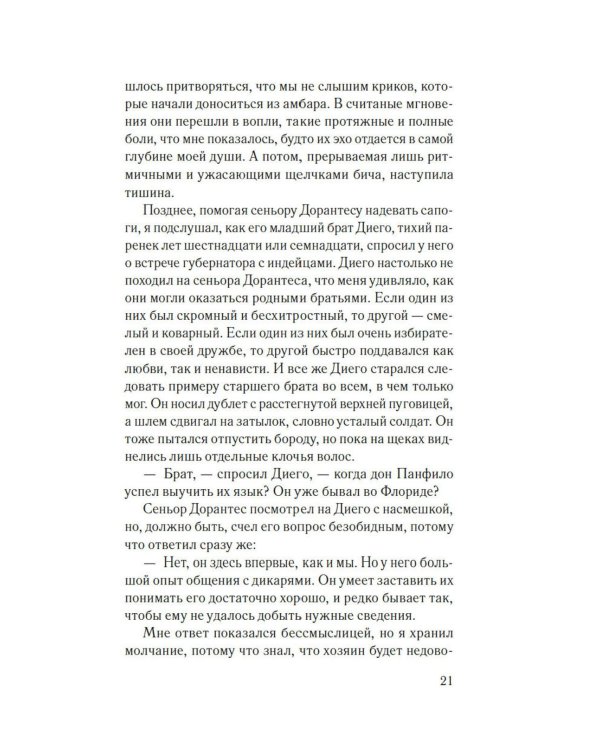 шлось притворяться, что мы не слышим криков, которые начали доноситься из амбара. В считаные мгновения они перешли в вопли, такие протяжные и полные боли, что мне показалось, будто их эхо отдается в самой глубине моей души. А потом, прерываемая лишь ритмичными и ужасающими щелчками бича, наступила тишина.

Позднее, помогая сеньору Дорантесу надевать сапоги, я подслушал, как его младший брат Диего, тихий паренек лет шестнадцати или семнадцати, спросил у него о встрече губернатора с индейцами. Диего настолько не походил на сеньора Дорантеса, что меня удивляло, как они могли оказаться родными братьями. Если один из них был скромный и бесхитростный, то другой — смелый и коварный. Если один из них был очень избирателен в своей дружбе, то другой быстро поддавался как любви, так и ненависти. И все же Диего старался следовать примеру старшего брата во всем, в чем только мог. Он носил дублет с расстегнутой верхней пуговицей, а шлем сдвигал на затылок, словно усталый солдат. Он тоже пытался отпустить бороду, но пока на щеках виднелись лишь отдельные клочья волос.

— Брат, — спросил Диего, — когда дон Панфило успел выучить их язык? Он уже бывал во Флориде?

Сеньор Дорантес посмотрел на Диего с насмешкой, но, должно быть, счел его вопрос безобидным, потому что ответил сразу же:

— Нет, он здесь впервые, как и мы. Но у него большой опыт общения с дикарями. Он умеет заставить их понимать его достаточно хорошо, и редко бывает так, чтобы ему не удалось добыть нужные сведения.

Мне ответ показался бессмыслицей, но я хранил молчание, потому что знал, что хозяин будет недово-

21